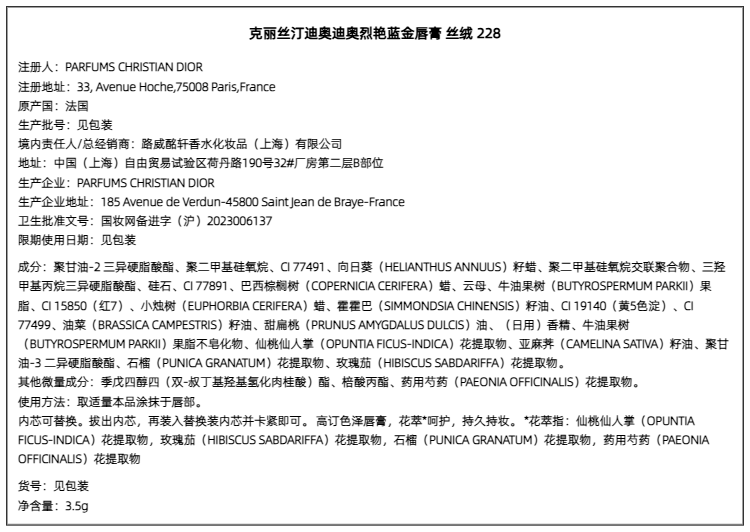 克丽丝汀迪奥迪奥烈艳蓝金唇膏 丝绒 228

注册人：PARFUMS CHRISTIAN DIOR
注册地址：33, Avenue Hoche,75008 Paris,France
原产国：法国
生产批号：见包装
境内责任人/总经销商：路威酩轩香水化妆品（上海）有限公司
地址：中国（上海）自由贸易试验区荷丹路190号32#厂房第二层B部位
生产企业：PARFUMS CHRISTIAN DIOR
生产企业地址：185 Avenue de Verdun-45800 Saint Jean de Braye-France
卫生批准文号：国妆网备进字（沪）2023006137
限期使用日期：见包装

成分：聚甘油-2 三异硬脂酸酯、聚二甲基硅氧烷、CI 77491、向日葵（HELIANTHUS ANNUUS）籽蜡、聚二甲基硅氧烷交联聚合物、三羟甲基丙烷三异硬脂酸酯、硅石、CI 77891、巴西棕榈树（COPERNICIA CERIFERA）蜡、云母、牛油果树（BUTYROSPERMUM PARKII）果脂、CI 15850（红7）、小烛树（EUPHORBIA CERIFERA）蜡、霍霍巴（SIMMONDSIA CHINENSIS）籽油、CI 19140（黄5色淀）、CI 77499、油菜（BRASSICA CAMPESTRIS）籽油、甜扁桃（PRUNUS AMYGDALUS DULCIS）油、（日用）香精、牛油果树（BUTYROSPERMUM PARKII）果脂不皂化物、仙桃仙人掌（OPUNTIA FICUS-INDICA）花提取物、亚麻荠（CAMELINA SATIVA）籽油、聚甘油-3 二异硬脂酸酯、石榴（PUNICA GRANATUM）花提取物、玫瑰茄（HIBISCUS SABDARIFFA）花提取物。
其他微量成分：季戊四醇四（双-叔丁基羟基氢化肉桂酸）酯、棓酸丙酯、药用芍药（PAEONIA OFFICINALIS）花提取物。
使用方法：取适量本品涂抹于唇部。
内芯可替换。拔出内芯，再装入替换装内芯并卡紧即可。高订色泽唇膏，花萃*呵护，持久持妆。*花萃指：仙桃仙人掌（OPUNTIA FICUS-INDICA）花提取物，玫瑰茄（HIBISCUS SABDARIFFA）花提取物，石榴（PUNICA GRANATUM）花提取物，药用芍药（PAEONIA OFFICINALIS）花提取物

货号：见包装
净含量：3.5g